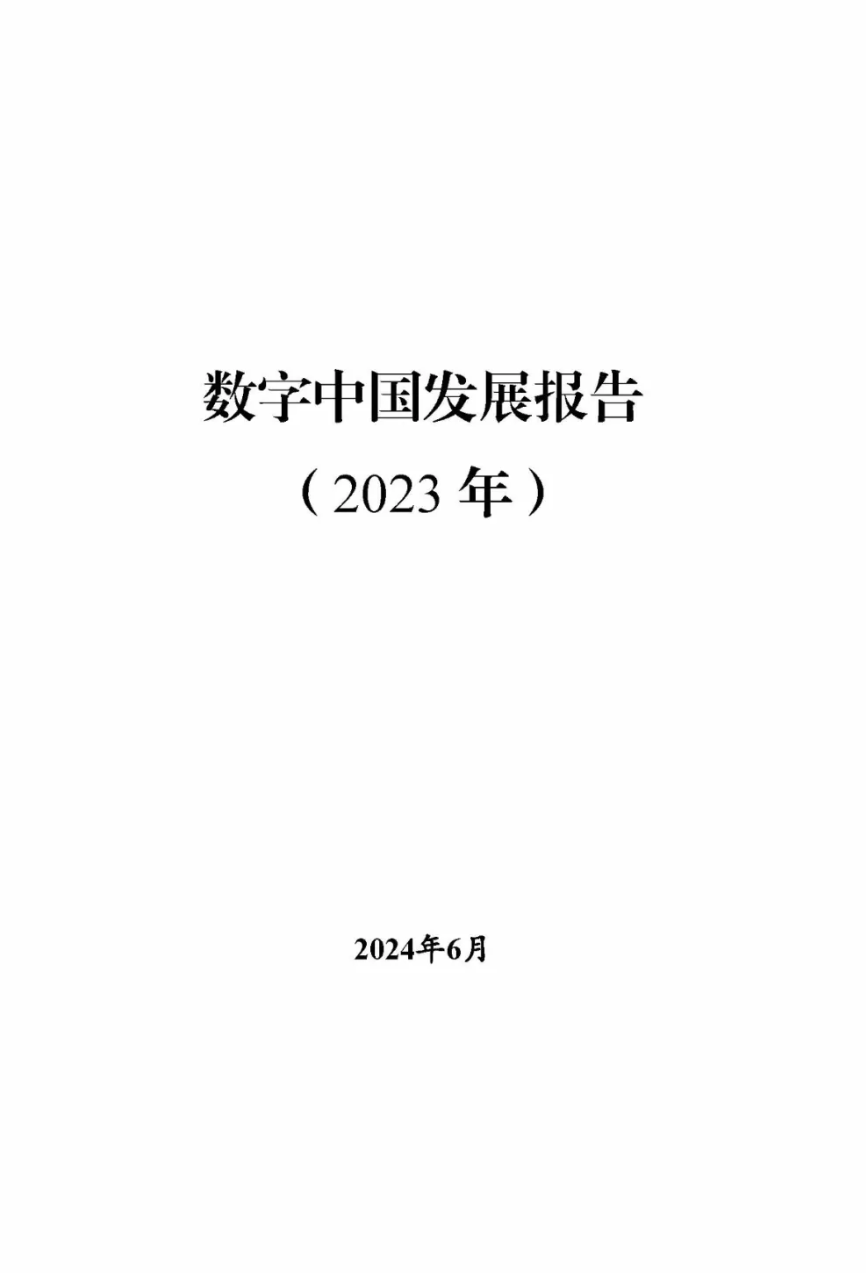 数字中国发展报告

（2023 年）

2024年6月